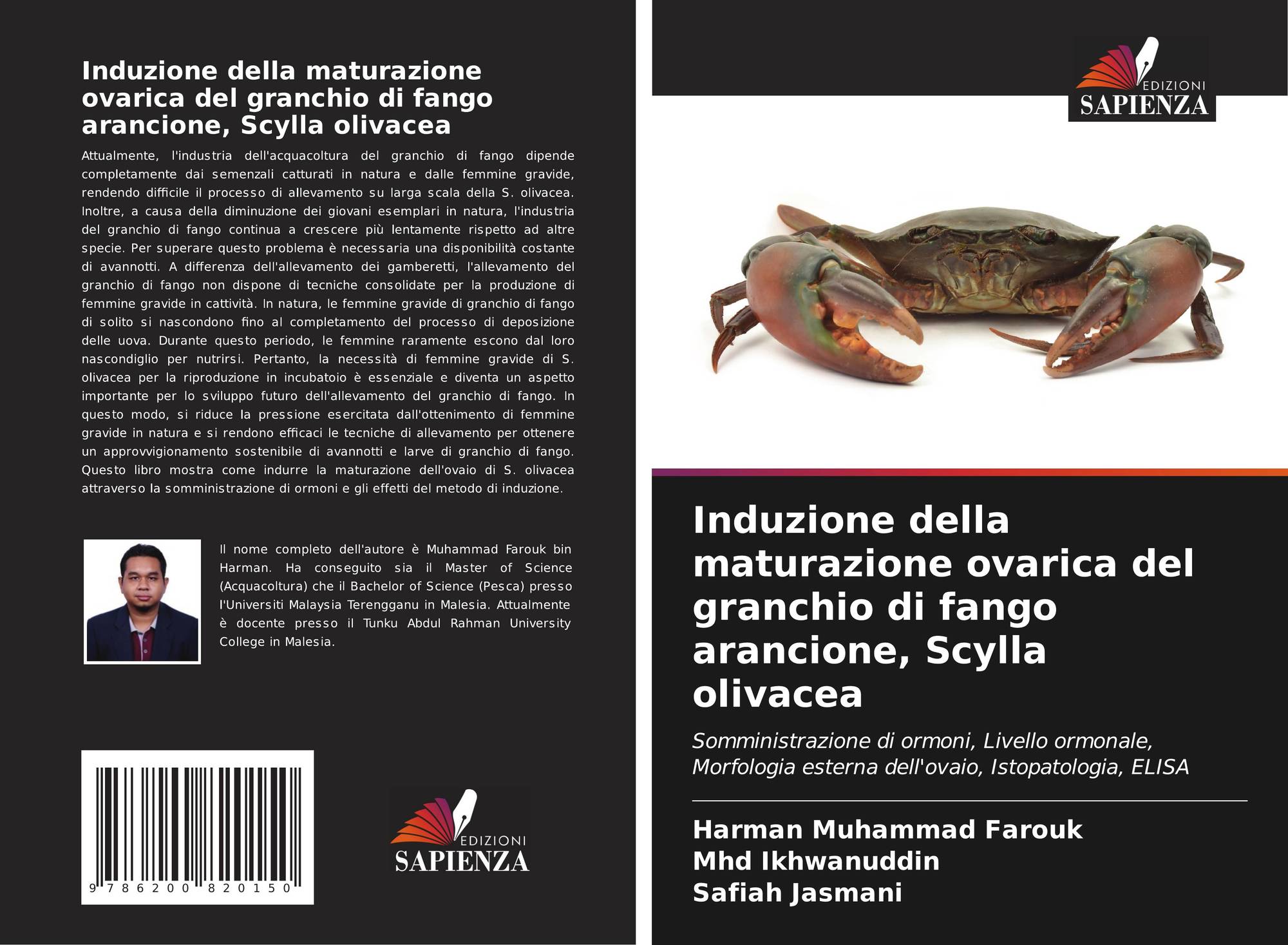 Induzione della maturazione ovarica del granchio di fango arancione, Scylla olivacea

Attualmente, l'industria dell'acquacoltura del granchio di fango dipende completamente dai semenzali catturati in natura e dalle femmine gravide, rendendo difficile il processo di allevamento su larga scala della S. olivacea. Inoltre, a causa della diminuzione dei giovani esemplari in natura, l'industria del granchio di fango continua a crescere più lentamente rispetto ad altre specie. Per superare questo problema è necessaria una disponibilità costante di avannotti. A differenza dell'allevamento dei gamberetti, l'allevamento del granchio di fango non dispone di tecniche consolidate per la produzione di femmine gravide in cattività. In natura, le femmine gravide di granchio di fango di solito si nascondono fino al completamento del processo di deposizione delle uova. Durante questo periodo, le femmine raramente escono dal loro nascondiglio per nutrirsi. Pertanto, la necessità di femmine gravide di S. olivacea per la riproduzione in incubatoio è essenziale e diventa un aspetto importante per lo sviluppo futuro dell'allevamento del granchio di fango. In questo modo, si riduce la pressione esercitata dall'ottenimento di femmine gravide in natura e si rendono efficaci le tecniche di allevamento per ottenere un approvvigionamento sostenibile di avannotti e larve di granchio di fango. Questo libro mostra come indurre la maturazione dell'ovaio di S. olivacea attraverso la somministrazione di ormoni e gli effetti del metodo di induzione.

Il nome completo dell'autore è Muhammad Farouk bin Harman. Ha conseguito sia il Master of Science (Acquacoltura) che il Bachelor of Science (Pesca) presso l'Universiti Malaysia Terengganu in Malesia. Attualmente è docente presso il Tunku Abdul Rahman University College in Malesia.

9 786200 820150

EDIZIONI
SAPIENZA

EDIZIONI
SAPIENZA

Induzione della maturazione ovarica del granchio di fango arancione, Scylla olivacea

Somministrazione di ormoni, Livello ormonale, Morfologia esterna dell'ovaio, Istopatologia, ELISA

Harman Muhammad Farouk
Mhd Ikhwanuddin
Safiah Jasmani